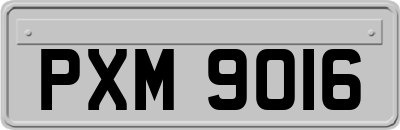 PXM 9016